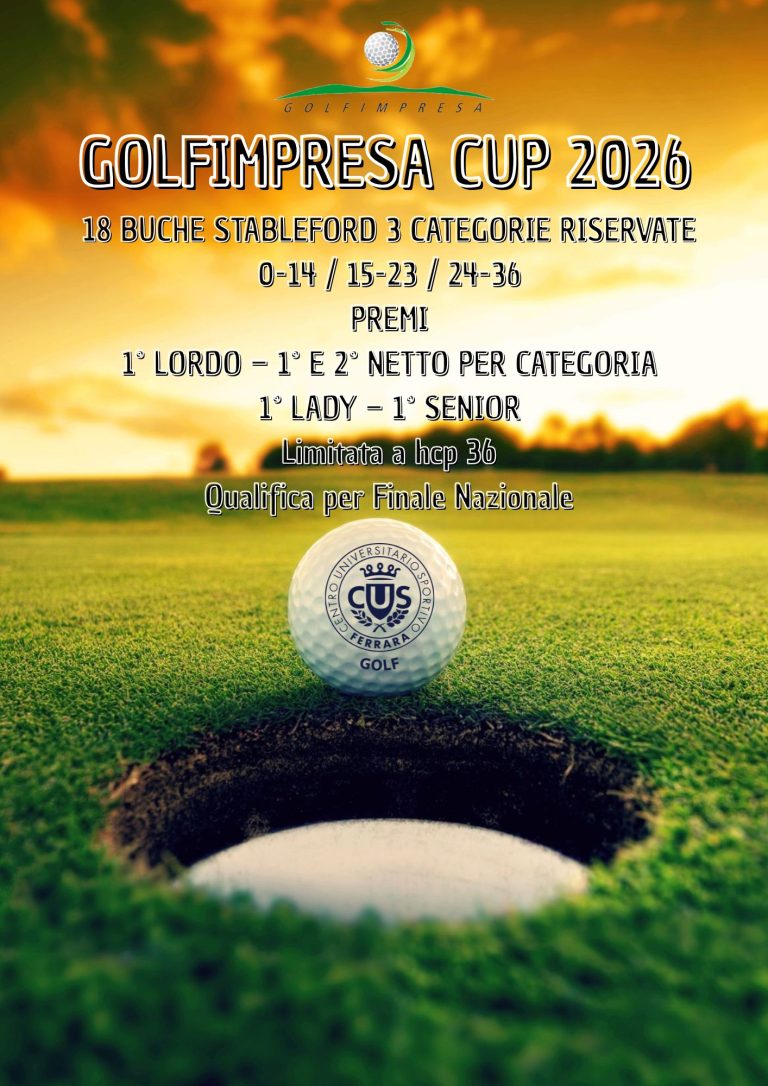 GOLFIMPRESA

GOLFIMPRESA CUP 2026

18 BUCHE STABLEFORD 3 CATEGORIE RISERVATE

0-14 / 15-23 / 24-36

PREMI

1° LORDO – 1° E 2° NETTO PER CATEGORIA

1° LADY – 1° SENIOR

Limitata a hcp 36

Qualifica per Finale Nazionale

CENTRO UNIVERSITARIO SPORTIVO
CUS
FERRARA
GOLF